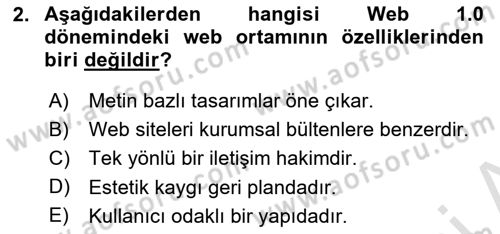 2. Aşağıdakilerden hangisi Web 1.0 dönemindeki web ortamının özelliklerinden biri değildir?

A) Metin bazlı tasarımlar öne çıkar.
B) Web siteleri kurumsal bültenlere benzerdir.
C) Tek yönlü bir iletişim hakimdir.
D) Estetik kaygı geri plandadır.
E) Kullanıcı odaklı bir yapıdadır.

www.aofsoru.com
www.aofsoru.com
www.aofsoru.com
www.aofsoru.com